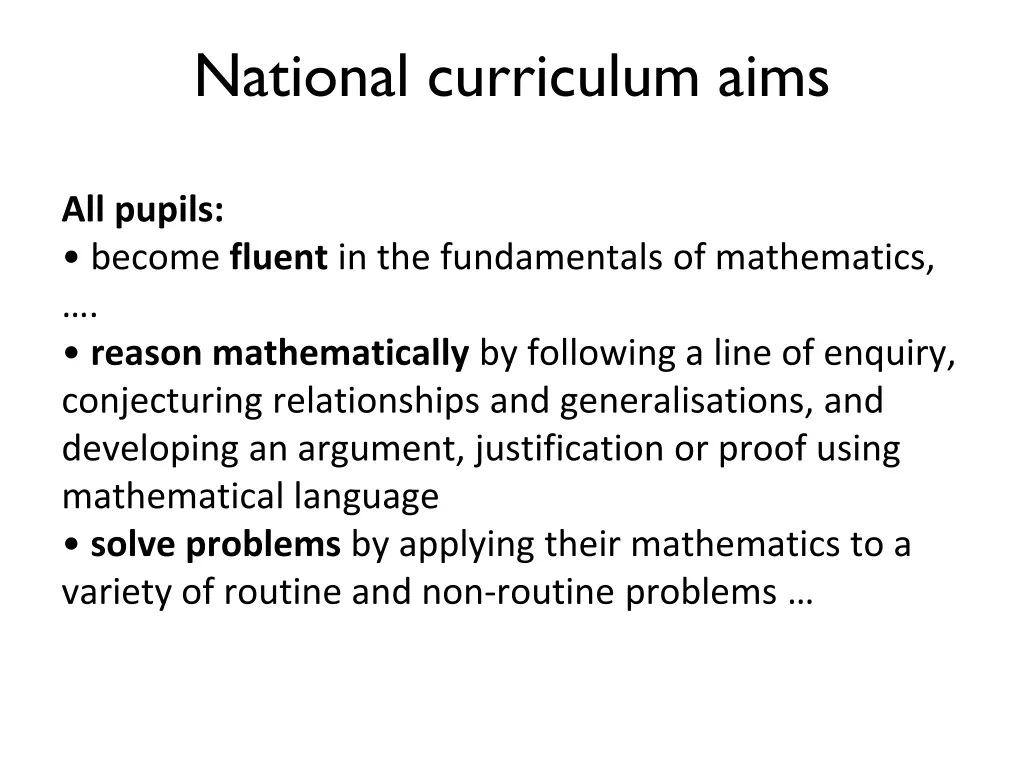 National curriculum aims

All pupils:
• become fluent in the fundamentals of mathematics, ….
• reason mathematically by following a line of enquiry, conjecturing relationships and generalisations, and developing an argument, justification or proof using mathematical language
• solve problems by applying their mathematics to a variety of routine and non-routine problems …